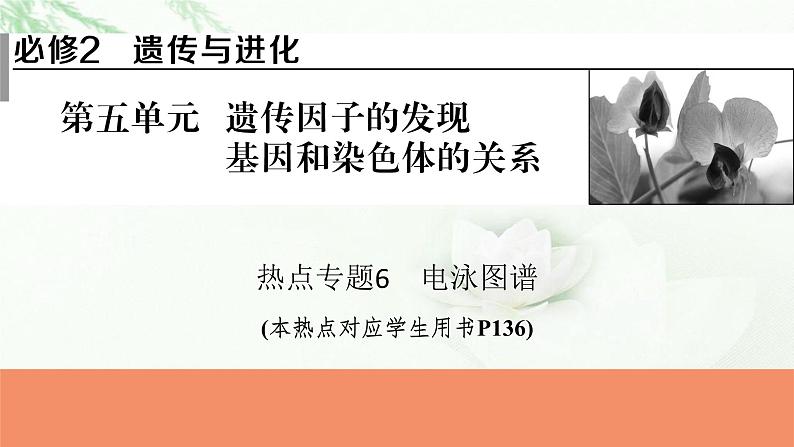 必修2　遗传与进化

第五单元　遗传因子的发现
基因和染色体的关系

热点专题6　电泳图谱

(本热点对应学生用书P136)